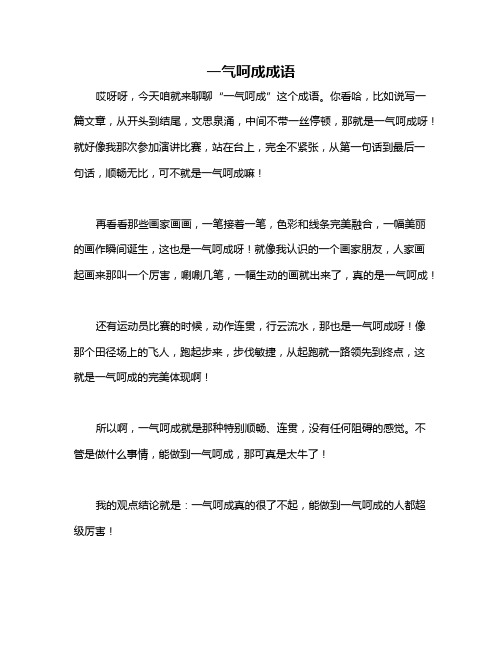 一气呵成成语

哎呀呀，今天咱就来聊聊“一气呵成”这个成语。你看哈，比如说写一篇文章，从开头到结尾，文思泉涌，中间不带一丝停顿，那就是一气呵成呀！就好像我那次参加演讲比赛，站在台上，完全不紧张，从第一句话到最后一句话，顺畅无比，可不就是一气呵成嘛！

再看看那些画家画画，一笔接着一笔，色彩和线条完美融合，一幅美丽的画作瞬间诞生，这也是一气呵成呀！就像我认识的一个画家朋友，人家画起画来那叫一个厉害，唰唰几笔，一幅生动的画就出来了，真的是一气呵成！

还有运动员比赛的时候，动作连贯，行云流水，那也是一气呵成呀！像那个田径场上的飞人，跑起步来，步伐敏捷，从起跑就一路领先到终点，这就是一气呵成的完美体现啊！

所以啊，一气呵成就是那种特别顺畅、连贯，没有任何阻碍的感觉。不管是做什么事情，能做到一气呵成，那可真是太牛了！

我的观点结论就是：一气呵成真的很了不起，能做到一气呵成的人都超级厉害！